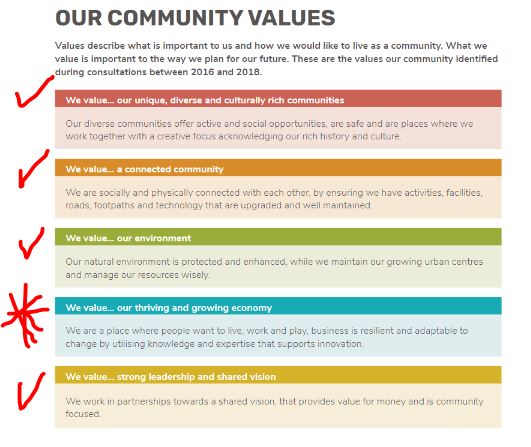 OUR COMMUNITY VALUES

Values describe what is important to us and how we would like to live as a community. What we value is important to the way we plan for our future. These are the values our community identified during consultations between 2016 and 2018.

We value... our unique, diverse and culturally rich communities

Our diverse communities offer active and social opportunities, are safe and are places where we work together with a creative focus acknowledging our rich history and culture.

We value... a connected community

We are socially and physically connected with each other, by ensuring we have activities, facilities, roads, footpaths and technology that are upgraded and well maintained.

We value... our environment

Our natural environment is protected and enhanced, while we maintain our growing urban centres and manage our resources wisely.

We value... our thriving and growing economy

We are a place where people want to live, work and play, business is resilient and adaptable to change by utilising knowledge and expertise that supports innovation.

We value... strong leadership and shared vision

We work in partnerships towards a shared vision, that provides value for money and is community focused.